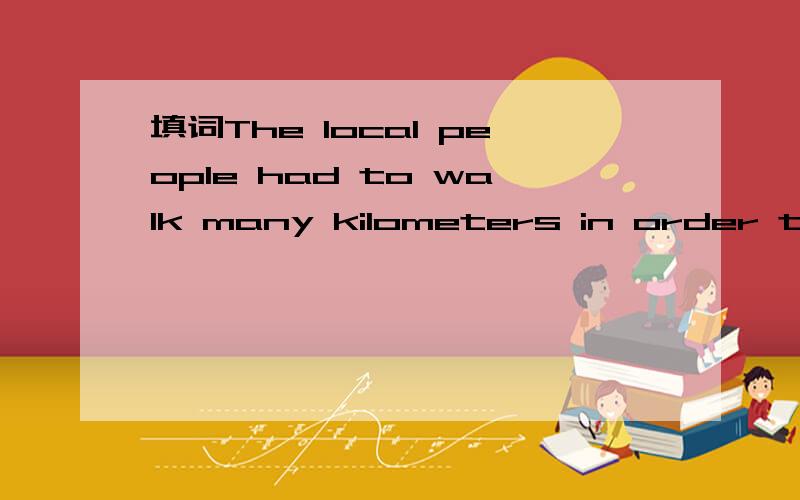 填词The local people had to walk many kilometers in order t